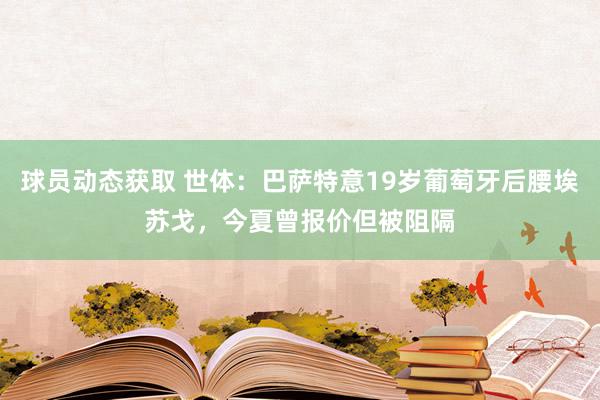 球员动态获取 世体：巴萨特意19岁葡萄牙后腰埃苏戈，今夏曾报价但被阻隔